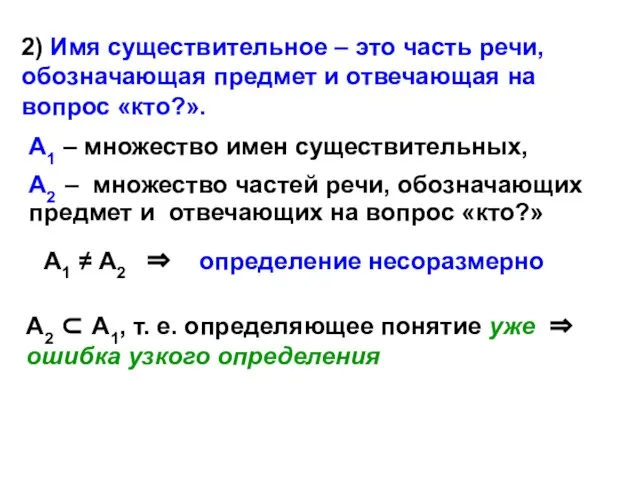 2) Имя существительное – это часть речи, обозначающая предмет и отвечающая на вопрос «кто?».

$A_1$ – множество имен существительных,

$A_2$ – множество частей речи, обозначающих предмет и отвечающих на вопрос «кто?»

$A_1 \neq A_2$ $\Rightarrow$ определение несоразмерно

$A_2 \subset A_1$, т. е. определяющее понятие уже $\Rightarrow$ ошибка узкого определения